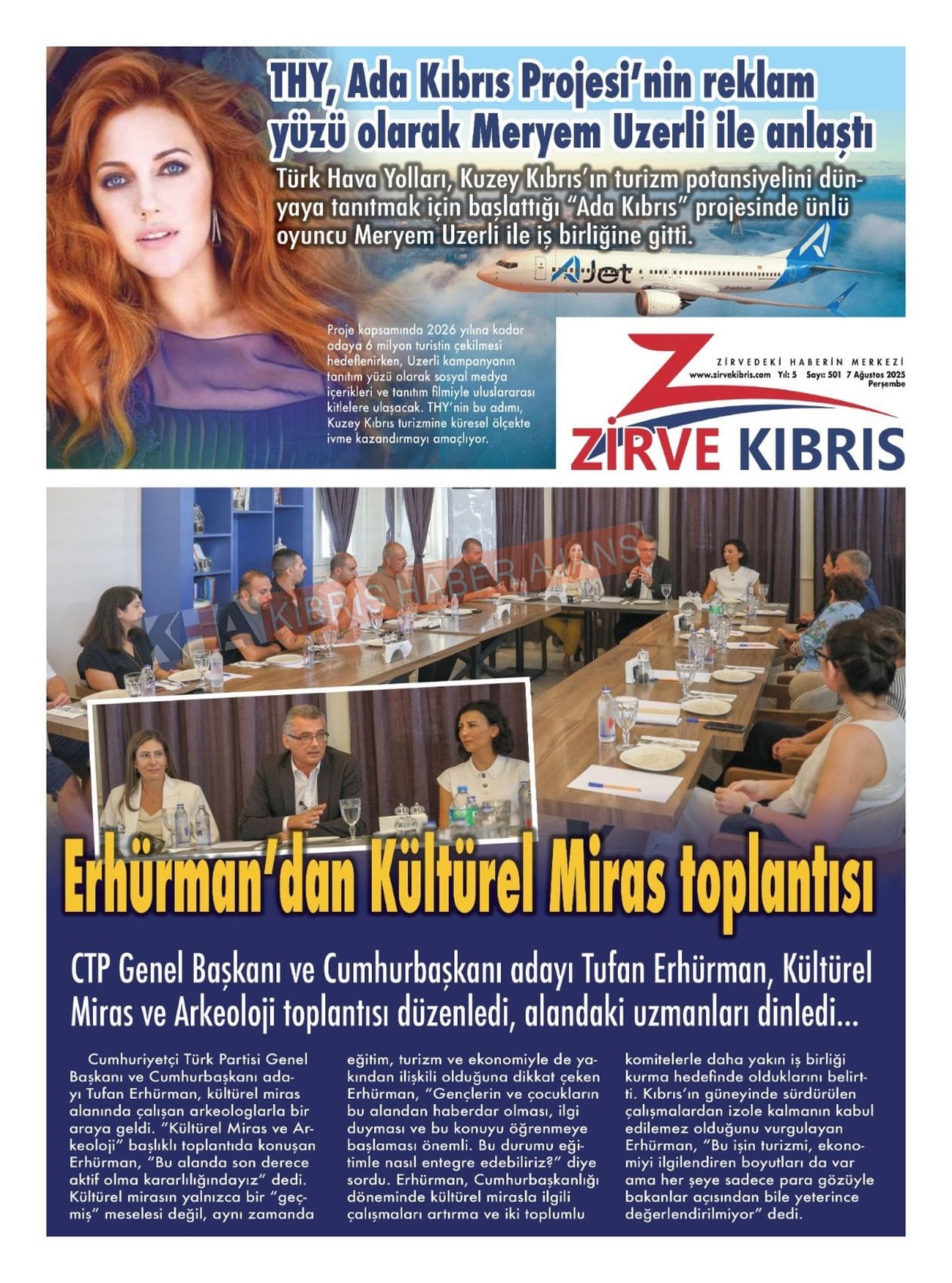 THY, Ada Kıbrıs Projesi'nin reklam yüzü olarak Meryem Uzerli ile anlaştı

Türk Hava Yolları, Kuzey Kıbrıs'ın turizm potansiyelini dünyaya tanıtmak için başlattığı "Ada Kıbrıs" projesinde ünlü oyuncu Meryem Uzerli ile iş birliğine gitti.

AJet

Proje kapsamında 2026 yılına kadar adaya 6 milyon turistin çekilmesi hedeflenirken, Uzerli kampanyanın tanıtım yüzü olarak sosyal medya içerikleri ve tanıtım filmiyle uluslararası kitlelere ulaşacak. THY'nin bu adımı, Kuzey Kıbrıs turizmine küresel ölçekte ivme kazandırmayı amaçlıyor.

ZİRVEDEKİ HABERİN MERKEZİ
www.zirvekibris.com Yıl: 5 Sayı: 501 7 Ağustos 2025 Perşembe

ZİRVE KIBRIS

KHA KIBRIS HABER AJANS

Erhürman'dan Kültürel Miras toplantısı

CTP Genel Başkanı ve Cumhurbaşkanı adayı Tufan Erhürman, Kültürel Miras ve Arkeoloji toplantısı düzenledi, alandaki uzmanları dinledi...

Cumhuriyetçi Türk Partisi Genel Başkanı ve Cumhurbaşkanı adayı Tufan Erhürman, kültürel miras alanında çalışan arkeologlarla bir araya geldi. "Kültürel Miras ve Arkeoloji" başlıklı toplantıda konuşan Erhürman, "Bu alanda son derece aktif olma kararlılığındayız" dedi. Kültürel mirasın yalnızca bir "geçmiş" meselesi değil, aynı zamanda eğitim, turizm ve ekonomiyle de yakından ilişkili olduğuna dikkat çeken Erhürman, "Gençlerin ve çocukların bu alandan haberdar olması, ilgi duyması ve bu konuyu öğrenmeye başlaması önemli. Bu durumu eğitimle nasıl entegre edebiliriz?" diye sordu. Erhürman, Cumhurbaşkanlığı döneminde kültürel mirasla ilgili çalışmaları artırma ve iki toplumlu komitelerle daha yakın iş birliği kurma hedefinde olduklarını belirtti. Kıbrıs'ın güneyinde sürdürülen çalışmalardan izole kalmanın kabul edilemez olduğunu vurgulayan Erhürman, "Bu işin turizmi, ekonomiyi ilgilendiren boyutları da var ama her şeye sadece para gözüyle bakanlar açısından bile yeterince değerlendirilmiyor" dedi.